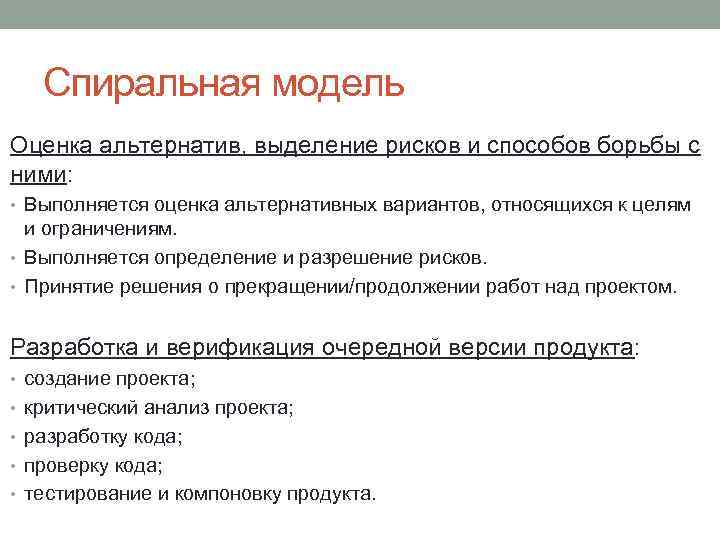 Спиральная модель

Оценка альтернатив, выделение рисков и способов борьбы с ними:

• Выполняется оценка альтернативных вариантов, относящихся к целям и ограничениям.
• Выполняется определение и разрешение рисков.
• Принятие решения о прекращении/продолжении работ над проектом.

Разработка и верификация очередной версии продукта:

• создание проекта;
• критический анализ проекта;
• разработку кода;
• проверку кода;
• тестирование и компоновку продукта.